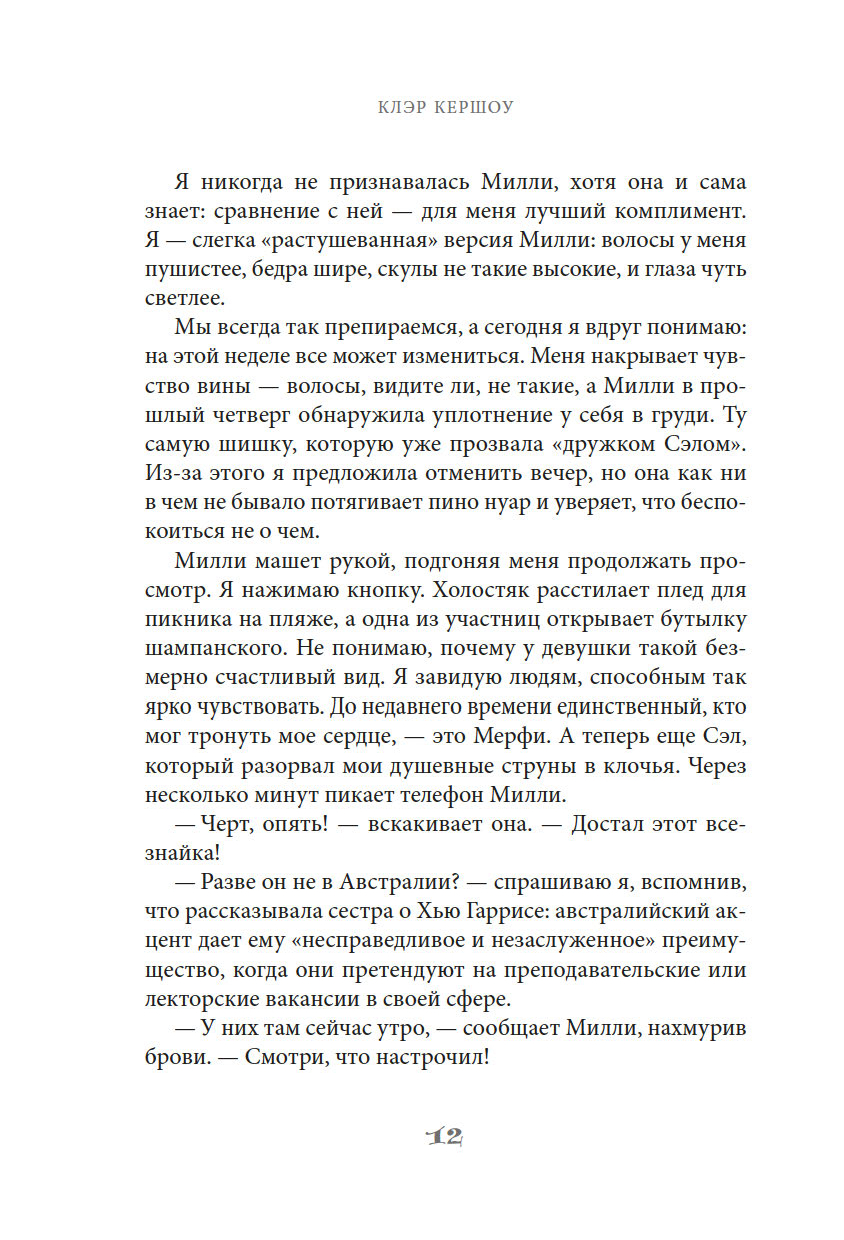 КЛЭР КЕРШОУ

Я никогда не признавалась Милли, хотя она и сама знает: сравнение с ней — для меня лучший комплимент. Я — слегка «растушеванная» версия Милли: волосы у меня пушистее, бедра шире, скулы не такие высокие, и глаза чуть светлее.

Мы всегда так препираемся, а сегодня я вдруг понимаю: на этой неделе все может измениться. Меня накрывает чувство вины — волосы, видите ли, не такие, а Милли в прошлый четверг обнаружила уплотнение у себя в груди. Ту самую шишку, которую уже прозвала «дружком Сэлом». Из-за этого я предложила отменить вечер, но она как ни в чем не бывало потягивает пино нуар и уверяет, что беспокоиться не о чем.

Милли машет рукой, подгоняя меня продолжать просмотр. Я нажимаю кнопку. Холостяк расстилает плед для пикника на пляже, а одна из участниц открывает бутылку шампанского. Не понимаю, почему у девушки такой безмерно счастливый вид. Я завидую людям, способным так ярко чувствовать. До недавнего времени единственный, кто мог тронуть мое сердце, — это Мерфи. А теперь еще Сэл, который разорвал мои душевные струны в клочья. Через несколько минут пикает телефон Милли.

— Черт, опять! — вскакивает она. — Достал этот всезнайка!

— Разве он не в Австралии? — спрашиваю я, вспомнив, что рассказывала сестра о Хью Гаррисе: австралийский акцент дает ему «несправедливое и незаслуженное» преимущество, когда они претендуют на преподавательские или лекторские вакансии в своей сфере.

— У них там сейчас утро, — сообщает Милли, нахмурив брови. — Смотри, что настрочил!

12